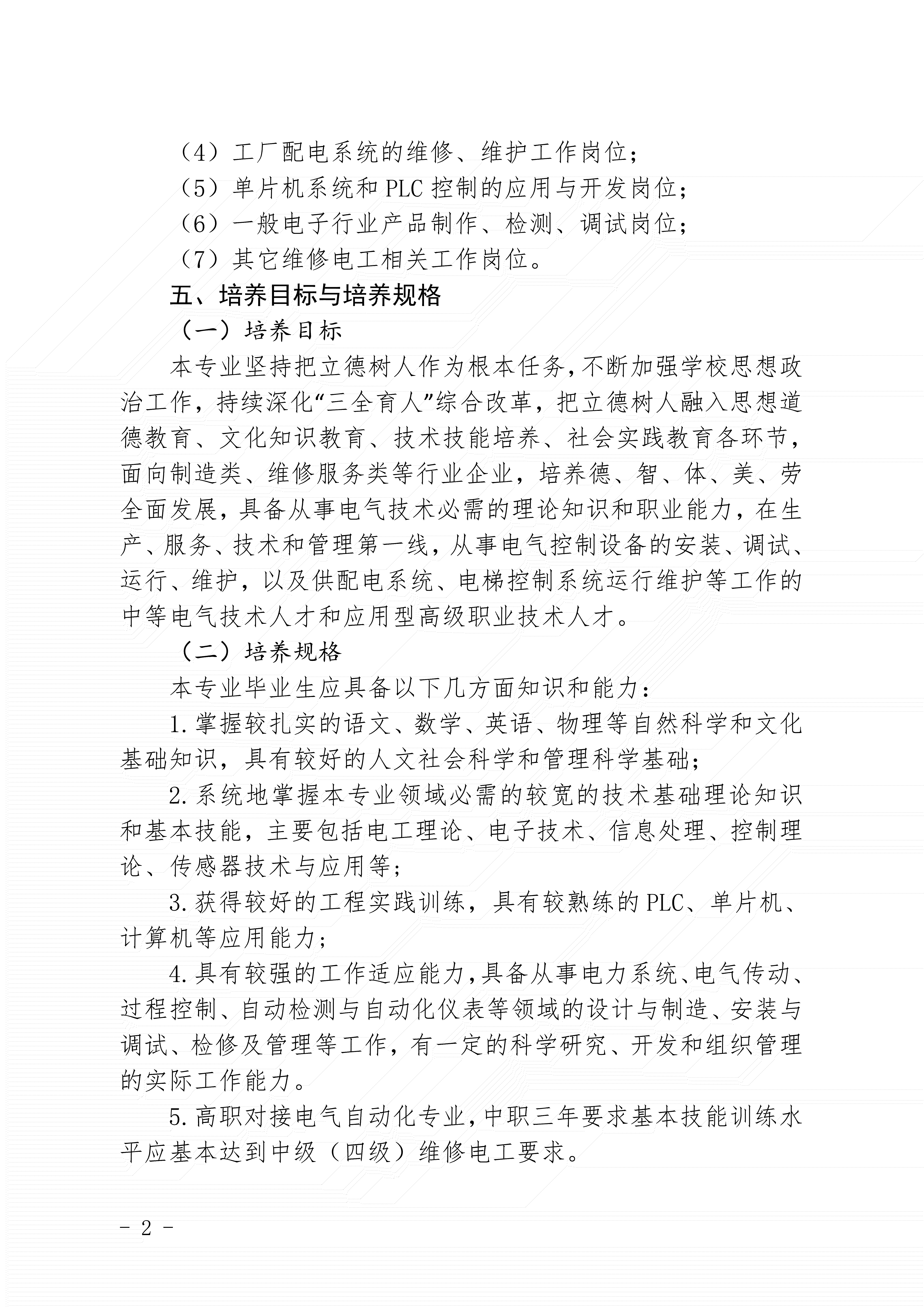 （4）工厂配电系统的维修、维护工作岗位；
（5）单片机系统和 PLC 控制的应用与开发岗位；
（6）一般电子行业产品制作、检测、调试岗位；
（7）其它维修电工相关工作岗位。

五、培养目标与培养规格

（一）培养目标

本专业坚持把立德树人作为根本任务，不断加强学校思想政治工作，持续深化“三全育人”综合改革，把立德树人融入思想道德教育、文化知识教育、技术技能培养、社会实践教育各环节，面向制造类、维修服务类等行业企业，培养德、智、体、美、劳全面发展，具备从事电气技术必需的理论知识和职业能力，在生产、服务、技术和管理第一线，从事电气控制设备的安装、调试、运行、维护，以及供配电系统、电梯控制系统运行维护等工作的中等电气技术人才和应用型高级职业技术人才。

（二）培养规格

本专业毕业生应具备以下几方面知识和能力：

1.掌握较扎实的语文、数学、英语、物理等自然科学和文化基础知识，具有较好的人文社会科学和管理科学基础；

2.系统地掌握本专业领域必需的较宽的技术基础理论知识和基本技能，主要包括电工理论、电子技术、信息处理、控制理论、传感器技术与应用等；

3.获得较好的工程实践训练，具有较熟练的 PLC、单片机、计算机等应用能力；

4.具有较强的工作适应能力，具备从事电力系统、电气传动、过程控制、自动检测与自动化仪表等领域的设计与制造、安装与调试、检修及管理等工作，有一定的科学研究、开发和组织管理的实际工作能力。

5.高职对接电气自动化专业，中职三年要求基本技能训练水平应基本达到中级（四级）维修电工要求。

- 2 -